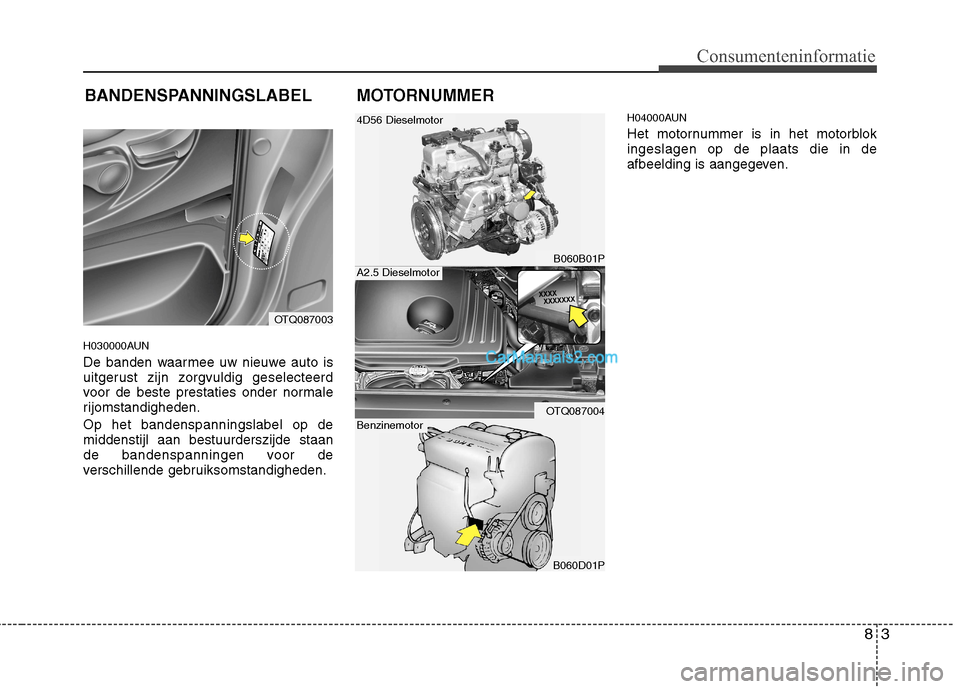 Consumenteninformatie

BANDENSPANNINGSLABEL

OTQ087003

H030000AUN

De banden waarmee uw nieuwe auto is uitgerust zijn zorgvuldig geselecteerd voor de beste prestaties onder normale rijomstandigheden.

Op het bandenspanningslabel op de middenstijl aan bestuurderszijde staan de bandenspanningen voor de verschillende gebruiksomstandigheden.

MOTORNUMMER

4D56 Dieselmotor

B060B01P

A2.5 Dieselmotor

XXXX
XXXXXXX

CarManuals2.com

OTQ087004

Benzinemotor

B060D01P

H04000AUN

Het motornummer is in het motorblok ingeslagen op de plaats die in de afbeelding is aangegeven.

8 3

carmanualsonline.info